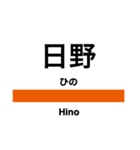 日野
ひの
Hino